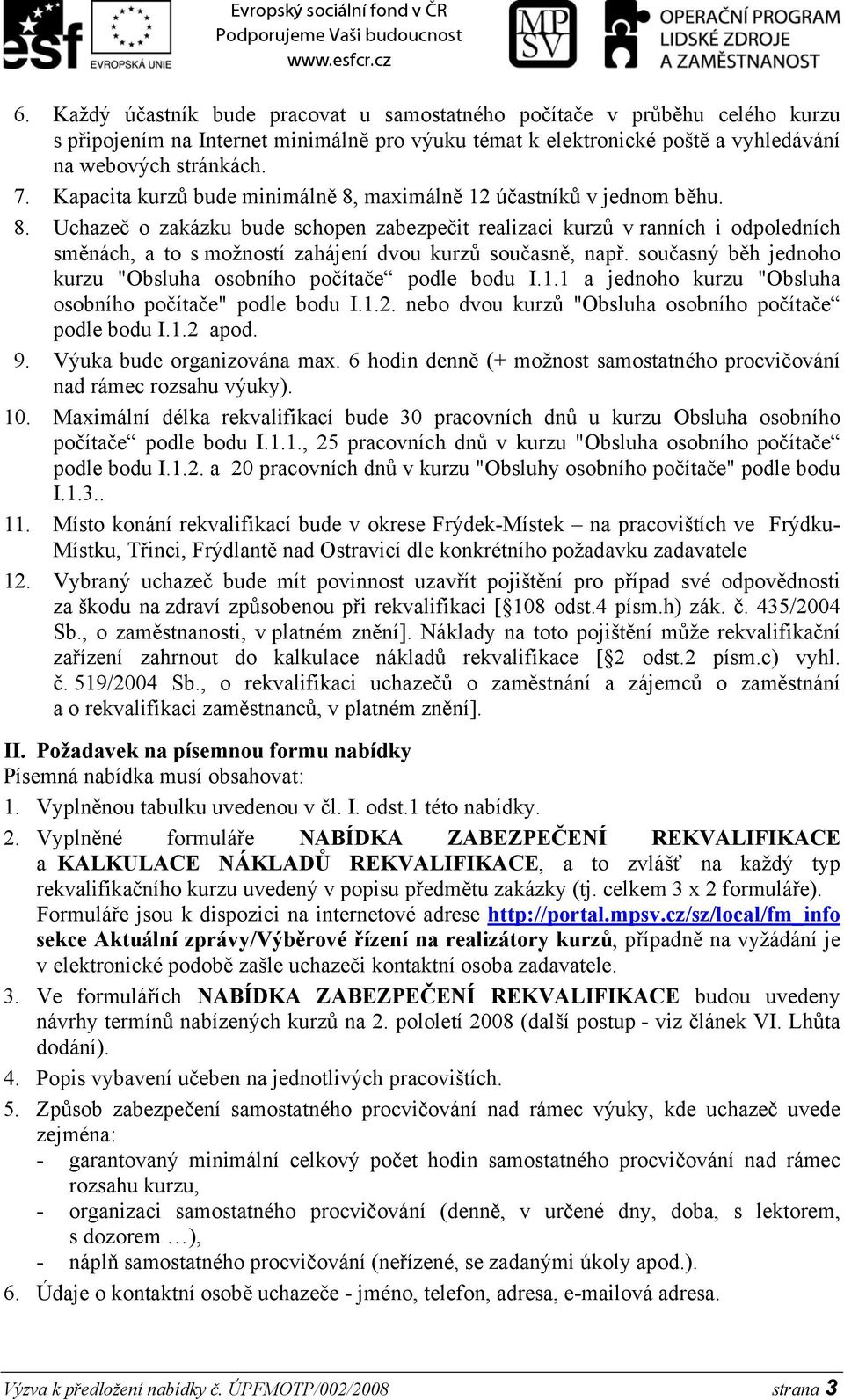 esf EVROPSKÁ UNIE

Evropský sociální fond v ČR
Podporujeme Vaši budoucnost
www.esfcr.cz

MPSV

OPERAČNÍ PROGRAM LIDSKÉ ZDROJE A ZAMĚSTNANOST

6. Každý účastník bude pracovat u samostatného počítače v průběhu celého kurzu s připojením na Internet minimálně pro výuku témat k elektronické poště a vyhledávání na webových stránkách.
7. Kapacita kurzů bude minimálně 8, maximálně 12 účastníků v jednom běhu.
8. Uchazeč o zakázku bude schopen zabezpečit realizaci kurzů v ranních i odpoledních směnách, a to s možností zahájení dvou kurzů současně, např. současný běh jednoho kurzu "Obsluha osobního počítače“ podle bodu I.1.1 a jednoho kurzu "Obsluha osobního počítače" podle bodu I.1.2. nebo dvou kurzů "Obsluha osobního počítače“ podle bodu I.1.2 apod.
9. Výuka bude organizována max. 6 hodin denně (+ možnost samostatného procvičování nad rámec rozsahu výuky).
10. Maximální délka rekvalifikací bude 30 pracovních dnů u kurzu Obsluha osobního počítače“ podle bodu I.1.1., 25 pracovních dnů v kurzu "Obsluha osobního počítače“ podle bodu I.1.2. a 20 pracovních dnů v kurzu "Obsluhy osobního počítače" podle bodu I.1.3..
11. Místo konání rekvalifikací bude v okrese Frýdek-Místek – na pracovištích ve Frýdku-Místku, Třinci, Frýdlantě nad Ostravicí dle konkrétního požadavku zadavatele
12. Vybraný uchazeč bude mít povinnost uzavřít pojištění pro případ své odpovědnosti za škodu na zdraví způsobenou při rekvalifikaci [§108 odst.4 písm.h) zák. č. 435/2004 Sb., o zaměstnanosti, v platném znění]. Náklady na toto pojištění může rekvalifikační zařízení zahrnout do kalkulace nákladů rekvalifikace [§2 odst.2 písm.c) vyhl. č. 519/2004 Sb., o rekvalifikaci uchazečů o zaměstnání a zájemců o zaměstnání a o rekvalifikaci zaměstnanců, v platném znění].

II. Požadavek na písemnou formu nabídky
Písemná nabídka musí obsahovat:
1. Vyplněnou tabulku uvedenou v čl. I. odst.1 této nabídky.
2. Vyplněné formuláře NABÍDKA ZABEZPEČENÍ REKVALIFIKACE a KALKULACE NÁKLADŮ REKVALIFIKACE, a to zvlášť na každý typ rekvalifikačního kurzu uvedený v popisu předmětu zakázky (tj. celkem 3 x 2 formuláře). Formuláře jsou k dispozici na internetové adrese http://portal.mpsv.cz/sz/local/fm_info sekce Aktuální zprávy/Výběrové řízení na realizátory kurzů, případně na vyžádání je v elektronické podobě zašle uchazeči kontaktní osoba zadavatele.
3. Ve formulářích NABÍDKA ZABEZPEČENÍ REKVALIFIKACE budou uvedeny návrhy termínů nabízených kurzů na 2. pololetí 2008 (další postup - viz článek VI. Lhůta dodání).
4. Popis vybavení učeben na jednotlivých pracovištích.
5. Způsob zabezpečení samostatného procvičování nad rámec výuky, kde uchazeč uvede zejména:
- garantovaný minimální celkový počet hodin samostatného procvičování nad rámec rozsahu kurzu,
- organizaci samostatného procvičování (denně, v určené dny, doba, s lektorem, s dozorem …),
- náplň samostatného procvičování (neřízené, se zadanými úkoly apod.).
6. Údaje o kontaktní osobě uchazeče - jméno, telefon, adresa, e-mailová adresa.

Výzva k předložení nabídky č. ÚPFMOTP/002/2008 strana 3